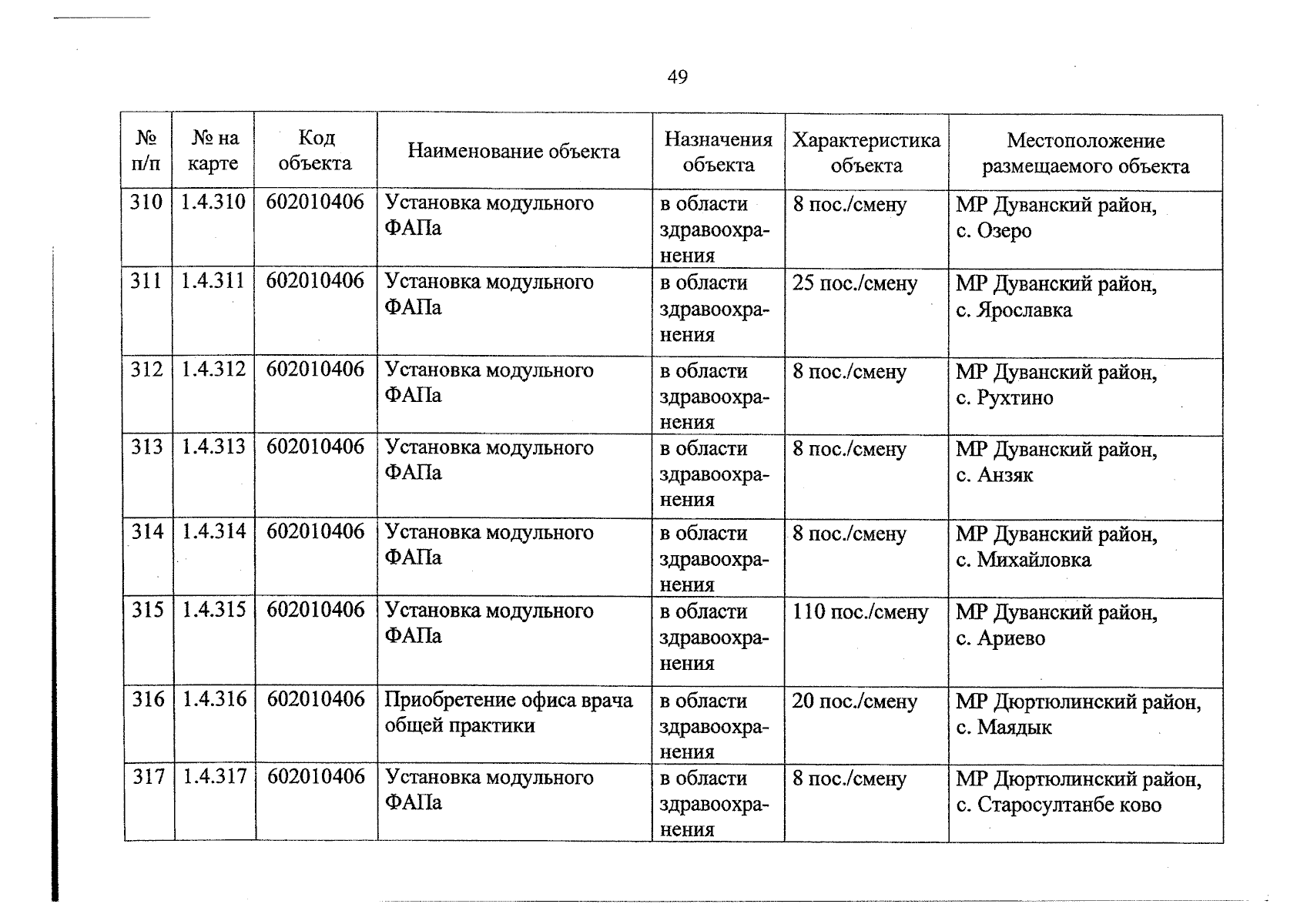 49

| № п/п | № на карте | Код объекта | Наименование объекта | Назначения объекта | Характеристика объекта | Местоположение размещаемого объекта |
|---|---|---|---|---|---|---|
| 310 | 1.4.310 | 602010406 | Установка модульного ФАПа | в области здравоохранения | 8 пос./смену | МР Дуванский район, с. Озеро |
| 311 | 1.4.311 | 602010406 | Установка модульного ФАПа | в области здравоохранения | 25 пос./смену | МР Дуванский район, с. Ярославка |
| 312 | 1.4.312 | 602010406 | Установка модульного ФАПа | в области здравоохранения | 8 пос./смену | МР Дуванский район, с. Рухтино |
| 313 | 1.4.313 | 602010406 | Установка модульного ФАПа | в области здравоохранения | 8 пос./смену | МР Дуванский район, с. Анзяк |
| 314 | 1.4.314 | 602010406 | Установка модульного ФАПа | в области здравоохранения | 8 пос./смену | МР Дуванский район, с. Михайловка |
| 315 | 1.4.315 | 602010406 | Установка модульного ФАПа | в области здравоохранения | 110 пос./смену | МР Дуванский район, с. Ариево |
| 316 | 1.4.316 | 602010406 | Приобретение офиса врача общей практики | в области здравоохранения | 20 пос./смену | МР Дюртюлинский район, с. Маядык |
| 317 | 1.4.317 | 602010406 | Установка модульного ФАПа | в области здравоохранения | 8 пос./смену | МР Дюртюлинский район, с. Старосултанбе ково |